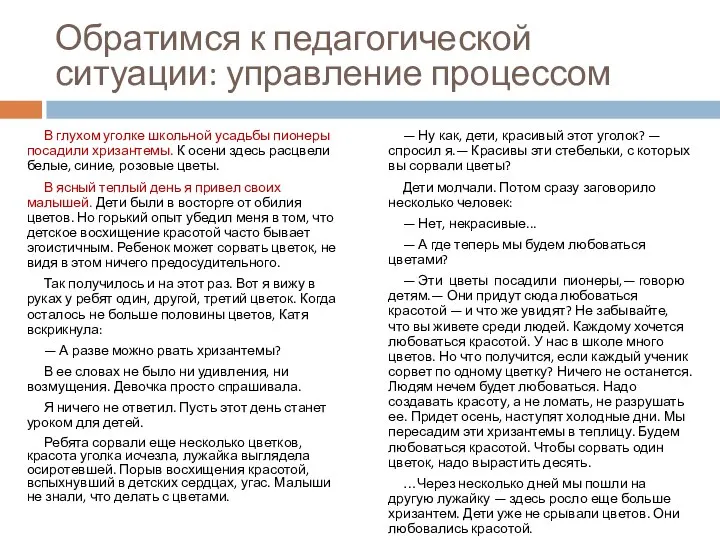 Обратимся к педагогической ситуации: управление процессом

В глухом уголке школьной усадьбы пионеры посадили хризантемы. К осени здесь расцвели белые, синие, розовые цветы.

В ясный теплый день я привел своих малышей. Дети были в восторге от обилия цветов. Но горький опыт убедил меня в том, что детское восхищение красотой часто бывает эгоистичным. Ребенок может сорвать цветок, не видя в этом ничего предосудительного.

Так получилось и на этот раз. Вот я вижу в руках у ребят один, другой, третий цветок. Когда осталось не больше половины цветов, Катя вскрикнула:

— А разве можно рвать хризантемы?

В ее словах не было ни удивления, ни возмущения. Девочка просто спрашивала.

Я ничего не ответил. Пусть этот день станет уроком для детей.

Ребята сорвали еще несколько цветков, красота уголка исчезла, лужайка выглядела осиротевшей. Порыв восхищения красотой, вспыхнувший в детских сердцах, угас. Малыши не знали, что делать с цветами.

— Ну как, дети, красивый этот уголок? — спросил я.— Красивы эти стебельки, с которых вы сорвали цветы?

Дети молчали. Потом сразу заговорило несколько человек:

— Нет, некрасивые...

— А где теперь мы будем любоваться цветами?

— Эти цветы посадили пионеры,— говорю детям.— Они придут сюда любоваться красотой — и что же увидят? Не забывайте, что вы живете среди людей. Каждому хочется любоваться красотой. У нас в школе много цветов. Но что получится, если каждый ученик сорвет по одному цветку? Ничего не останется. Людям нечем будет любоваться. Надо создавать красоту, а не ломать, не разрушать ее. Придет осень, наступят холодные дни. Мы пересадим эти хризантемы в теплицу. Будем любоваться красотой. Чтобы сорвать один цветок, надо вырастить десять.

...Через несколько дней мы пошли на другую лужайку — здесь росло еще больше хризантем. Дети уже не срывали цветов. Они любовались красотой.